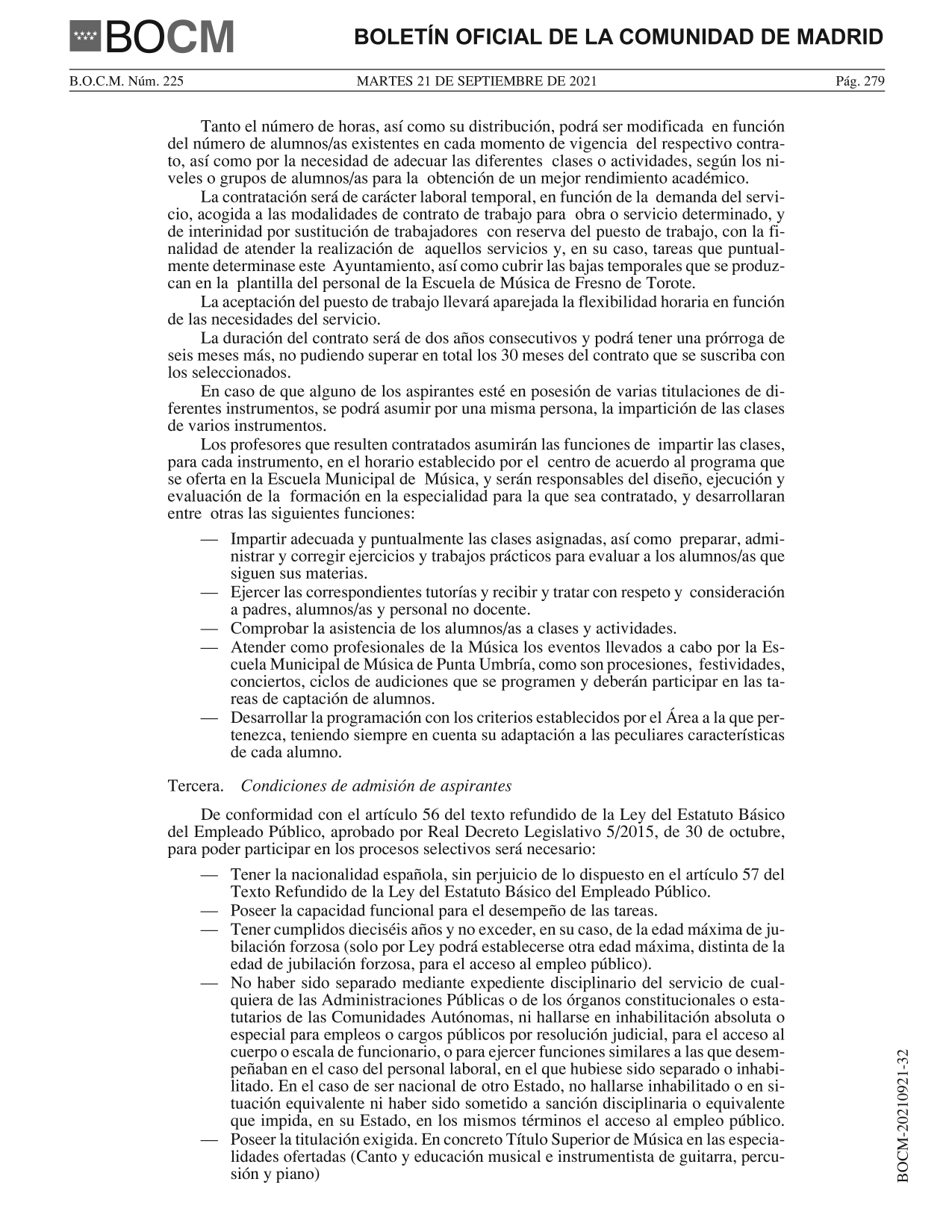 BOCM

BOLETÍN OFICIAL DE LA COMUNIDAD DE MADRID

B.O.C.M. Núm. 225	MARTES 21 DE SEPTIEMBRE DE 2021	Pág. 279

Tanto el número de horas, así como su distribución, podrá ser modificada en función del número de alumnos/as existentes en cada momento de vigencia del respectivo contrato, así como por la necesidad de adecuar las diferentes clases o actividades, según los niveles o grupos de alumnos/as para la obtención de un mejor rendimiento académico.

La contratación será de carácter laboral temporal, en función de la demanda del servicio, acogida a las modalidades de contrato de trabajo para obra o servicio determinado, y de interinidad por sustitución de trabajadores con reserva del puesto de trabajo, con la finalidad de atender la realización de aquellos servicios y, en su caso, tareas que puntualmente determinase este Ayuntamiento, así como cubrir las bajas temporales que se produzcan en la plantilla del personal de la Escuela de Música de Fresno de Torote.

La aceptación del puesto de trabajo llevará aparejada la flexibilidad horaria en función de las necesidades del servicio.

La duración del contrato será de dos años consecutivos y podrá tener una prórroga de seis meses más, no pudiendo superar en total los 30 meses del contrato que se suscriba con los seleccionados.

En caso de que alguno de los aspirantes esté en posesión de varias titulaciones de diferentes instrumentos, se podrá asumir por una misma persona, la impartición de las clases de varios instrumentos.

Los profesores que resulten contratados asumirán las funciones de impartir las clases, para cada instrumento, en el horario establecido por el centro de acuerdo al programa que se oferta en la Escuela Municipal de Música, y serán responsables del diseño, ejecución y evaluación de la formación en la especialidad para la que sea contratado, y desarrollaran entre otras las siguientes funciones:

— Impartir adecuada y puntualmente las clases asignadas, así como preparar, administrar y corregir ejercicios y trabajos prácticos para evaluar a los alumnos/as que siguen sus materias.
— Ejercer las correspondientes tutorías y recibir y tratar con respeto y consideración a padres, alumnos/as y personal no docente.
— Comprobar la asistencia de los alumnos/as a clases y actividades.
— Atender como profesionales de la Música los eventos llevados a cabo por la Escuela Municipal de Música de Punta Umbría, como son procesiones, festividades, conciertos, ciclos de audiciones que se programen y deberán participar en las tareas de captación de alumnos.
— Desarrollar la programación con los criterios establecidos por el Área a la que pertenezca, teniendo siempre en cuenta su adaptación a las peculiares características de cada alumno.

Tercera. Condiciones de admisión de aspirantes

De conformidad con el artículo 56 del texto refundido de la Ley del Estatuto Básico del Empleado Público, aprobado por Real Decreto Legislativo 5/2015, de 30 de octubre, para poder participar en los procesos selectivos será necesario:

— Tener la nacionalidad española, sin perjuicio de lo dispuesto en el artículo 57 del Texto Refundido de la Ley del Estatuto Básico del Empleado Público.
— Poseer la capacidad funcional para el desempeño de las tareas.
— Tener cumplidos dieciséis años y no exceder, en su caso, de la edad máxima de jubilación forzosa (solo por Ley podrá establecerse otra edad máxima, distinta de la edad de jubilación forzosa, para el acceso al empleo público).
— No haber sido separado mediante expediente disciplinario del servicio de cualquiera de las Administraciones Públicas o de los órganos constitucionales o estatutarios de las Comunidades Autónomas, ni hallarse en inhabilitación absoluta o especial para empleos o cargos públicos por resolución judicial, para el acceso al cuerpo o escala de funcionario, o para ejercer funciones similares a las que desempeñaban en el caso del personal laboral, en el que hubiese sido separado o inhabilitado. En el caso de ser nacional de otro Estado, no hallarse inhabilitado o en situación equivalente ni haber sido sometido a sanción disciplinaria o equivalente que impida, en su Estado, en los mismos términos el acceso al empleo público.
— Poseer la titulación exigida. En concreto Título Superior de Música en las especialidades ofertadas (Canto y educación musical e instrumentista de guitarra, percusión y piano)

BOCM-20210921-32